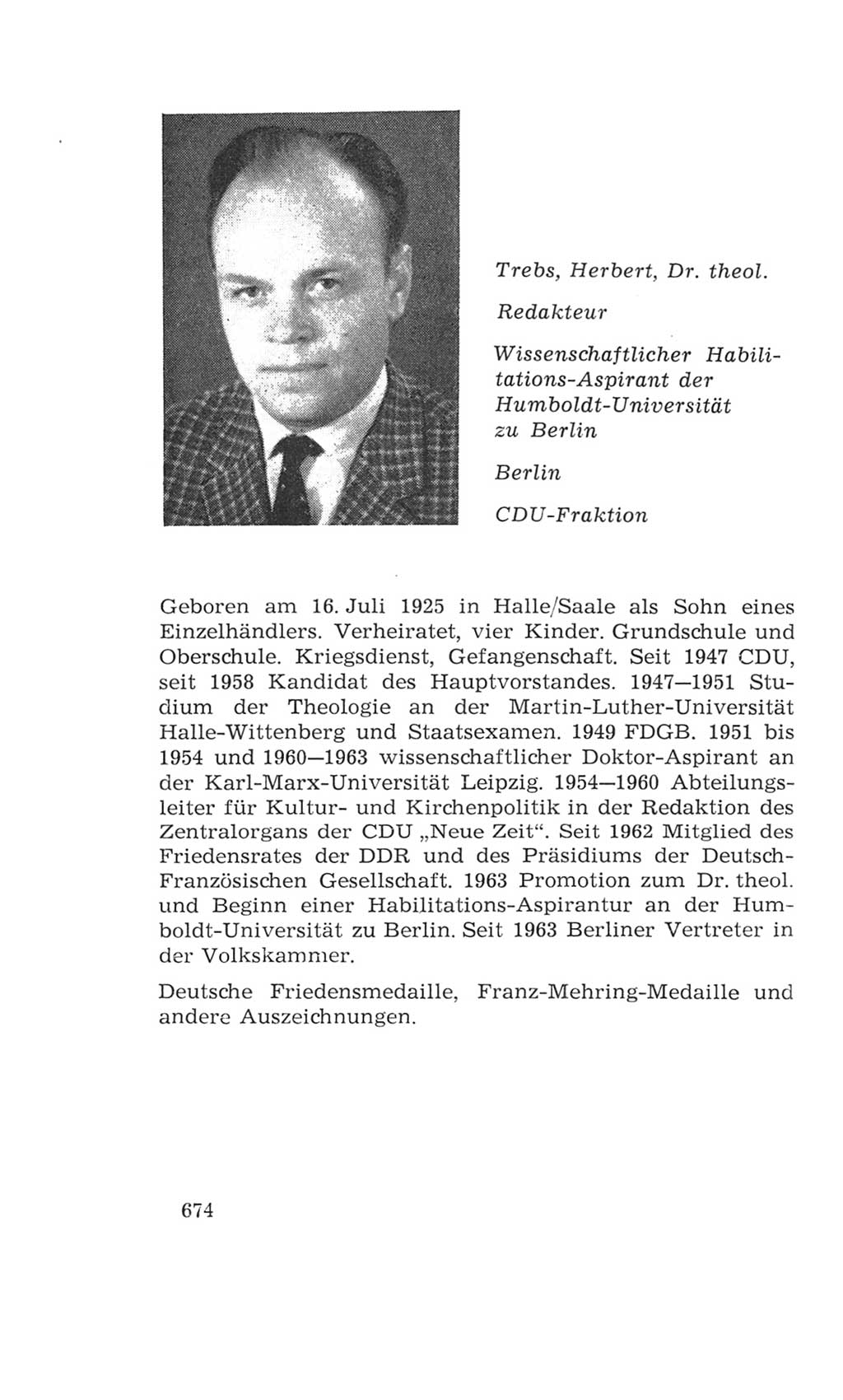 Trebs, Herbert, Dr. theol.

Redakteur

Wissenschaftlicher Habilitations-Aspirant der Humboldt-Universität zu Berlin

Berlin

CDU-Fraktion

Geboren am 16. Juli 1925 in Halle/Saale als Sohn eines Einzelhändlers. Verheiratet, vier Kinder. Grundschule und Oberschule. Kriegsdienst, Gefangenschaft. Seit 1947 CDU, seit 1958 Kandidat des Hauptvorstandes. 1947—1951 Studium der Theologie an der Martin-Luther-Universität Halle-Wittenberg und Staatsexamen. 1949 FDGB. 1951 bis 1954 und 1960—1963 wissenschaftlicher Doktor-Aspirant an der Karl-Marx-Universität Leipzig. 1954—1960 Abteilungsleiter für Kultur- und Kirchenpolitik in der Redaktion des Zentralorgans der CDU „Neue Zeit“. Seit 1962 Mitglied des Friedensrates der DDR und des Präsidiums der Deutsch-Französischen Gesellschaft. 1963 Promotion zum Dr. theol. und Beginn einer Habilitations-Aspirantur an der Humboldt-Universität zu Berlin. Seit 1963 Berliner Vertreter in der Volkskammer.

Deutsche Friedensmedaille, Franz-Mehring-Medaille und andere Auszeichnungen.

674